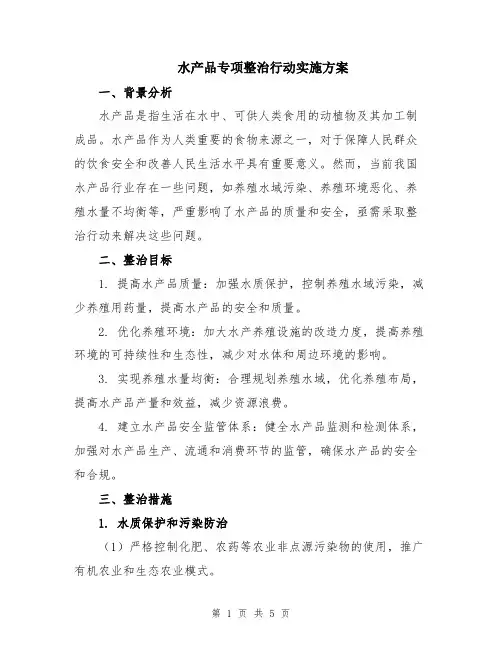 水产品专项整治行动实施方案

一、背景分析

水产品是指生活在水中、可供人类食用的动植物及其加工制成品。水产品作为人类重要的食物来源之一，对于保障人民群众的饮食安全和改善人民生活水平具有重要意义。然而，当前我国水产品行业存在一些问题，如养殖水域污染、养殖环境恶化、养殖水量不均衡等，严重影响了水产品的质量和安全，亟需采取整治行动来解决这些问题。

二、整治目标

1. 提高水产品质量：加强水质保护，控制养殖水域污染，减少养殖用药量，提高水产品的安全和质量。

2. 优化养殖环境：加大水产养殖设施的改造力度，提高养殖环境的可持续性和生态性，减少对水体和周边环境的影响。

3. 实现养殖水量均衡：合理规划养殖水域，优化养殖布局，提高水产品产量和效益，减少资源浪费。

4. 建立水产品安全监管体系：健全水产品监测和检测体系，加强对水产品生产、流通和消费环节的监管，确保水产品的安全和合规。

三、整治措施

1. 水质保护和污染防治

（1）严格控制化肥、农药等农业非点源污染物的使用，推广有机农业和生态农业模式。

第 1 页 共 5 页